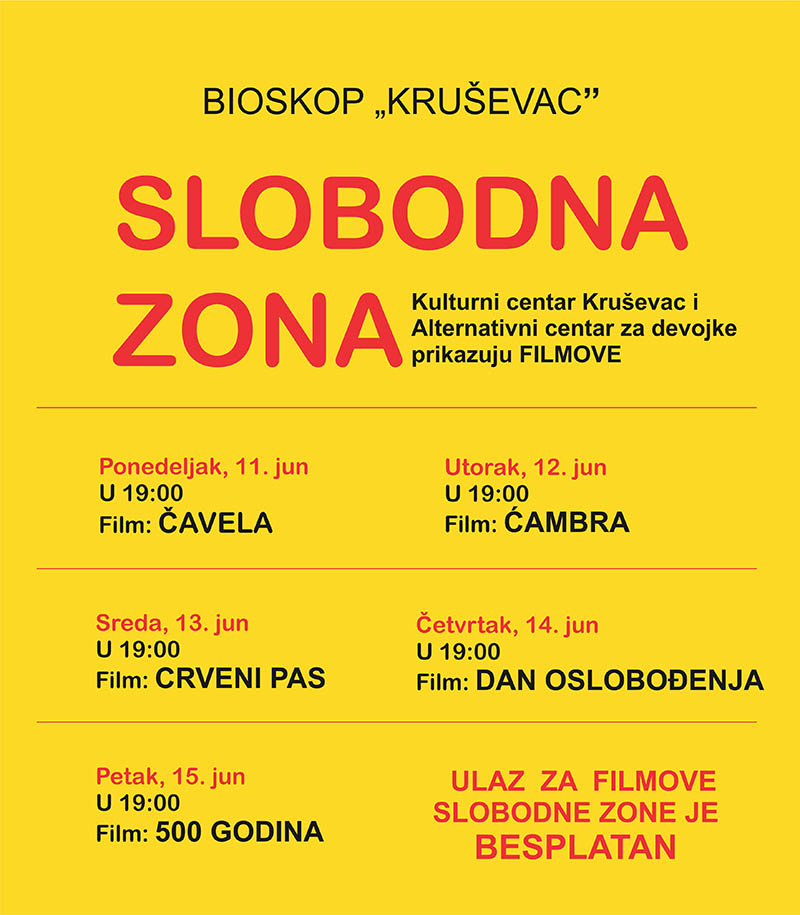 BIOSKOP „KRUŠEVAC"

SLOBODNA ZONA

Kulturni centar Kruševac i Alternativni centar za devojke prikazuju FILMOVE

Ponedeljak, 11. jun
U 19:00
Film: ČAVELA

Utorak, 12. jun
U 19:00
Film: ĆAMBRA

Sreda, 13. jun
U 19:00
Film: CRVENI PAS

Četvrtak, 14. jun
U 19:00
Film: DAN OSLOBOĐENJA

Petak, 15. jun
U 19:00
Film: 500 GODINA

ULAZ ZA FILMOVE SLOBODNE ZONE JE BESPLATAN